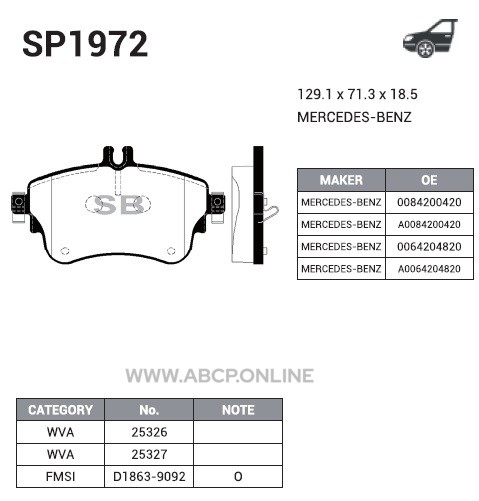 SP1972

129.1 x 71.3 x 18.5
MERCEDES-BENZ

SB

| MAKER | OE |
|---|---|
| MERCEDES-BENZ | 0084200420 |
| MERCEDES-BENZ | A0084200420 |
| MERCEDES-BENZ | 0064204820 |
| MERCEDES-BENZ | A0064204820 |

WWW.ABCP.ONLINE

| CATEGORY | No. | NOTE |
|---|---|---|
| WVA | 25326 | |
| WVA | 25327 | |
| FMSI | D1863-9092 | O |